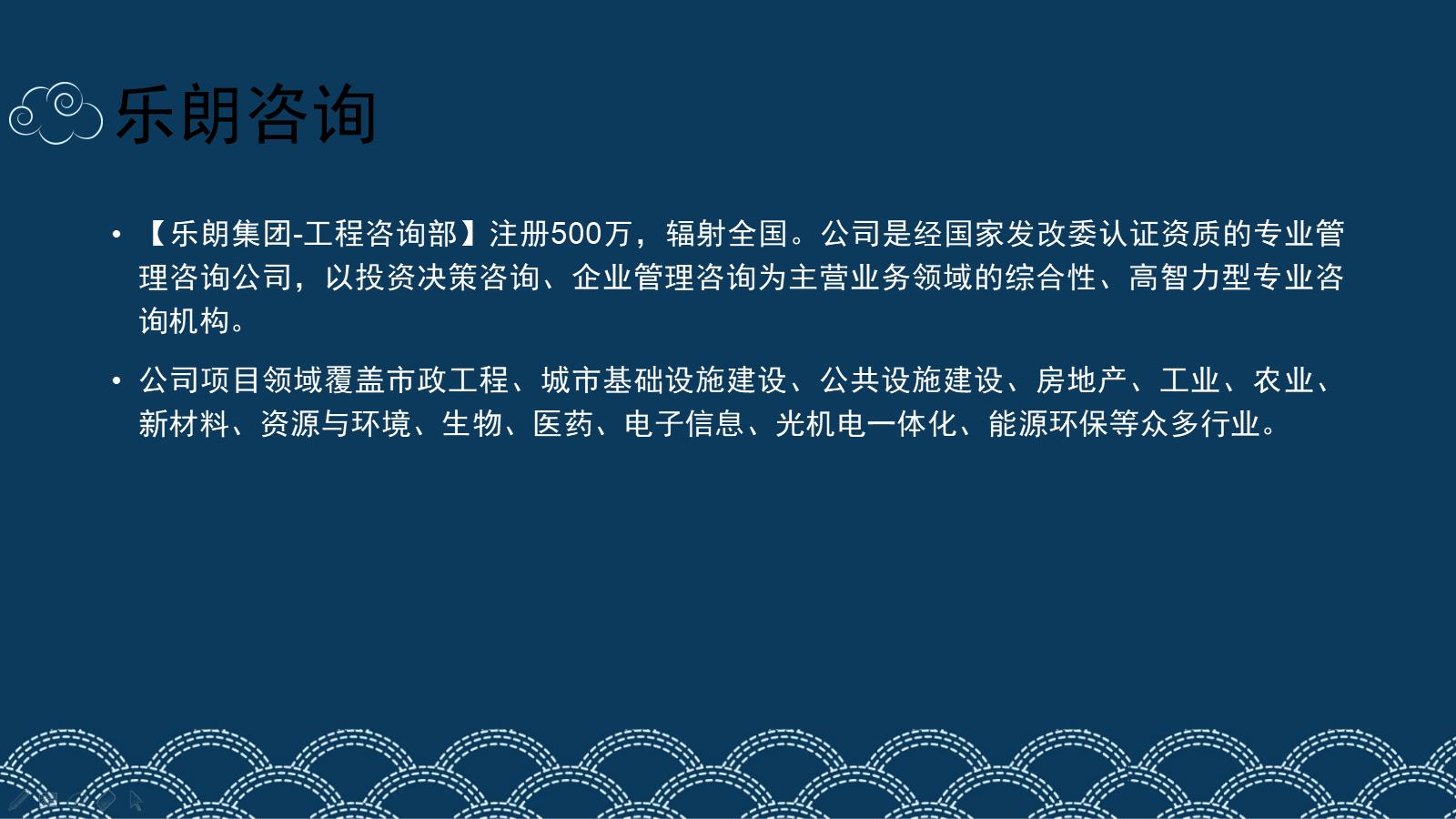 乐朗咨询

• 【乐朗集团-工程咨询部】注册500万，辐射全国。公司是经国家发改委认证资质的专业管理咨询公司，以投资决策咨询、企业管理咨询为主营业务领域的综合性、高智力型专业咨询机构。

• 公司项目领域覆盖市政工程、城市基础设施建设、公共设施建设、房地产、工业、农业、新材料、资源与环境、生物、医药、电子信息、光机电一体化、能源环保等众多行业。